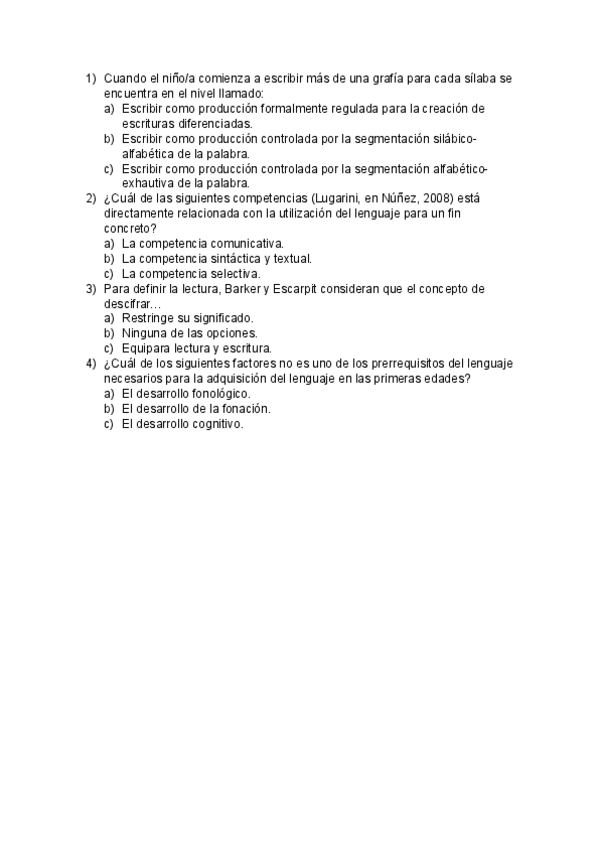 1) Cuando el niño/a comienza a escribir más de una grafía para cada sílaba se encuentra en el nivel llamado:
a) Escribir como producción formalmente regulada para la creación de escrituras diferenciadas.
b) Escribir como producción controlada por la segmentación silábico-alfabética de la palabra.
c) Escribir como producción controlada por la segmentación alfabético-exhautiva de la palabra.
2) ¿Cuál de las siguientes competencias (Lugarini, en Núñez, 2008) está directamente relacionada con la utilización del lenguaje para un fin concreto?
a) La competencia comunicativa.
b) La competencia sintáctica y textual.
c) La competencia selectiva.
3) Para definir la lectura, Barker y Escarpit consideran que el concepto de descifrar…
a) Restringe su significado.
b) Ninguna de las opciones.
c) Equipara lectura y escritura.
4) ¿Cuál de los siguientes factores no es uno de los prerrequisitos del lenguaje necesarios para la adquisición del lenguaje en las primeras edades?
a) El desarrollo fonológico.
b) El desarrollo de la fonación.
c) El desarrollo cognitivo.